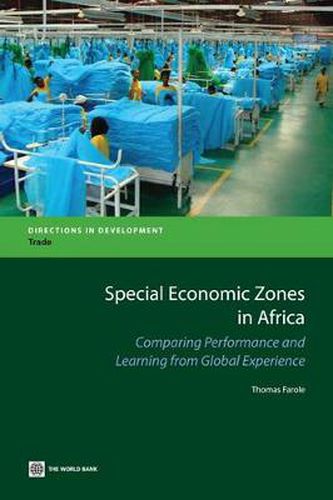 DIRECTIONS IN DEVELOPMENT
Trade

Special Economic Zones in Africa

Comparing Performance and Learning from Global Experience

Thomas Farole

THE WORLD BANK